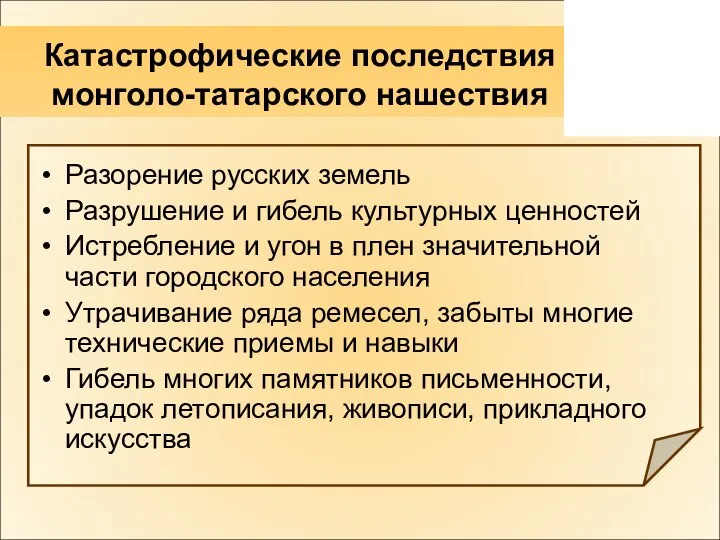 Катастрофические последствия монголо-татарского нашествия

• Разорение русских земель
• Разрушение и гибель культурных ценностей
• Истребление и угон в плен значительной части городского населения
• Утрачивание ряда ремесел, забыты многие технические приемы и навыки
• Гибель многих памятников письменности, упадок летописания, живописи, прикладного искусства